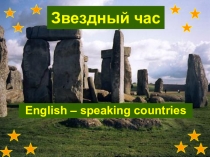 Звездный час

English – speaking countries